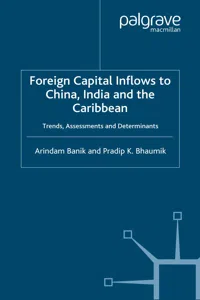 palgrave
macmillan

Foreign Capital Inflows to China, India and the Caribbean

Trends, Assessments and Determinants

Arindam Banik and Pradip K. Bhaumik